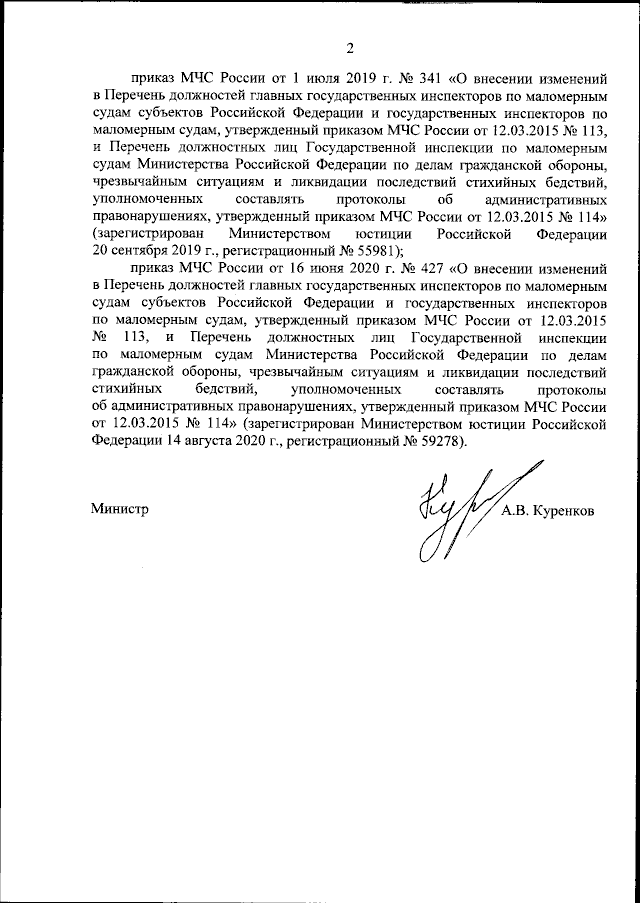 2

приказ МЧС России от 1 июля 2019 г. № 341 «О внесении изменений в Перечень должностей главных государственных инспекторов по маломерным судам субъектов Российской Федерации и государственных инспекторов по маломерным судам, утвержденный приказом МЧС России от 12.03.2015 № 113, и Перечень должностных лиц Государственной инспекции по маломерным судам Министерства Российской Федерации по делам гражданской обороны, чрезвычайным ситуациям и ликвидации последствий стихийных бедствий, уполномоченных составлять протоколы об административных правонарушениях, утвержденный приказом МЧС России от 12.03.2015 № 114» (зарегистрирован Министерством юстиции Российской Федерации 20 сентября 2019 г., регистрационный № 55981);

приказ МЧС России от 16 июня 2020 г. № 427 «О внесении изменений в Перечень должностей главных государственных инспекторов по маломерным судам субъектов Российской Федерации и государственных инспекторов по маломерным судам, утвержденный приказом МЧС России от 12.03.2015 № 113, и Перечень должностных лиц Государственной инспекции по маломерным судам Министерства Российской Федерации по делам гражданской обороны, чрезвычайным ситуациям и ликвидации последствий стихийных бедствий, уполномоченных составлять протоколы об административных правонарушениях, утвержденный приказом МЧС России от 12.03.2015 № 114» (зарегистрирован Министерством юстиции Российской Федерации 14 августа 2020 г., регистрационный № 59278).

Министр А.В. Куренков